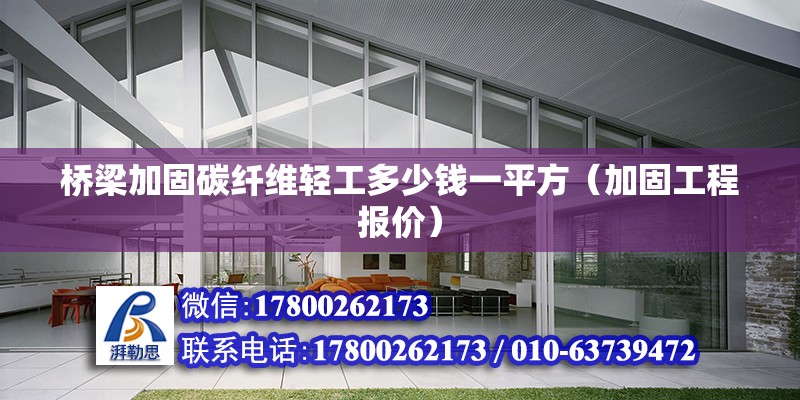 桥梁加固碳纤维轻工多少钱一平方（加固工程报价）

湃勒思

微信:17800262173

联系电话:17800262173 / 010-63739472